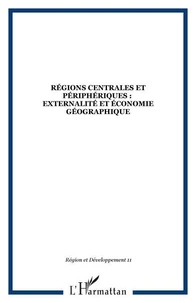 RÉGIONS CENTRALES ET PÉRIPHÉRIQUES : EXTERNALITÉ ET ÉCONOMIE GÉOGRAPHIQUE

Région et Développement 11

L'Harmattan